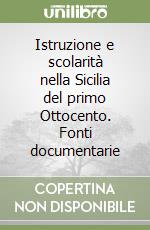 unilibro

Istruzione e scolarità nella Sicilia del primo Ottocento. Fonti documentarie

COPERTINA NON DISPONIBILE